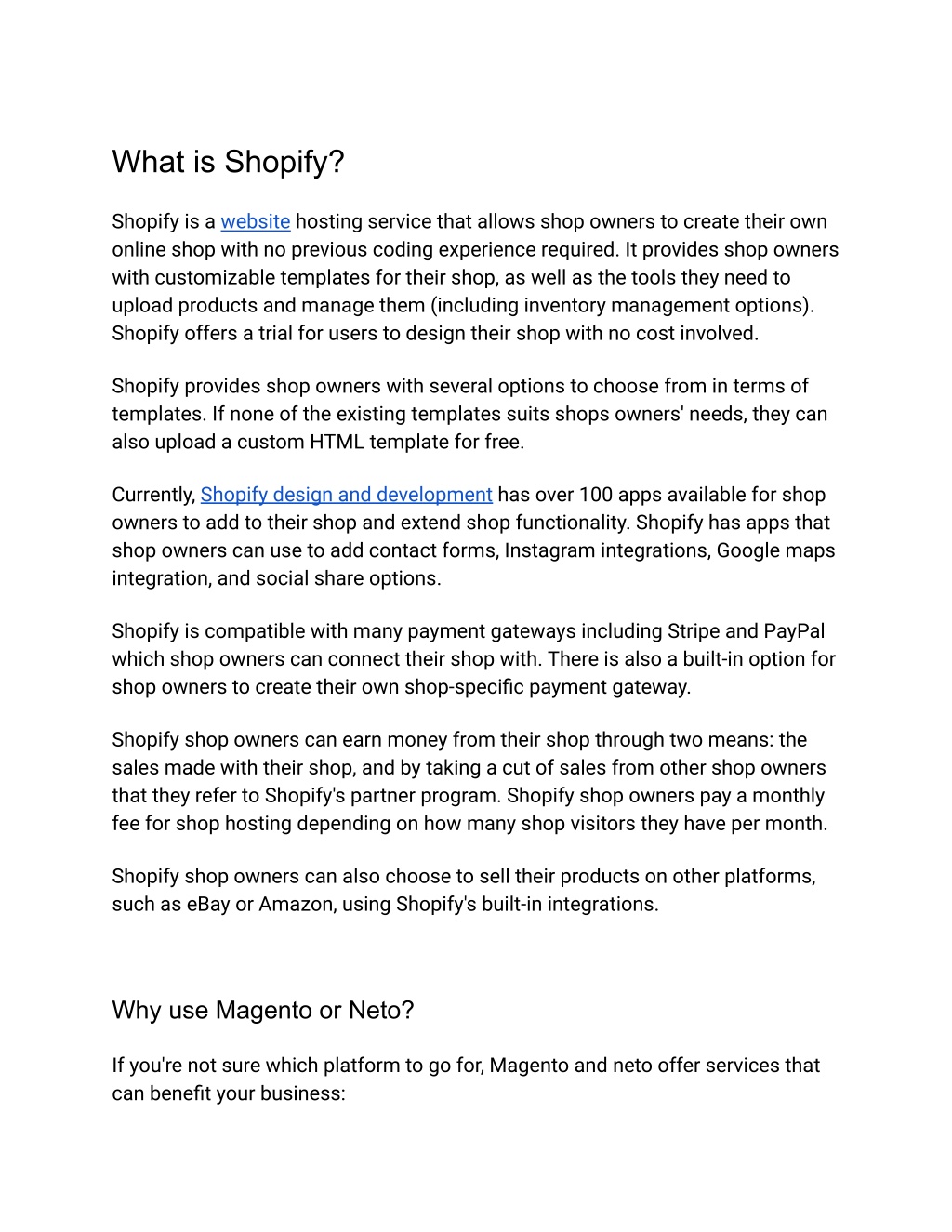 What is Shopify?

Shopify is a website hosting service that allows shop owners to create their own online shop with no previous coding experience required. It provides shop owners with customizable templates for their shop, as well as the tools they need to upload products and manage them (including inventory management options). Shopify offers a trial for users to design their shop with no cost involved.

Shopify provides shop owners with several options to choose from in terms of templates. If none of the existing templates suits shops owners' needs, they can also upload a custom HTML template for free.

Currently, Shopify design and development has over 100 apps available for shop owners to add to their shop and extend shop functionality. Shopify has apps that shop owners can use to add contact forms, Instagram integrations, Google maps integration, and social share options.

Shopify is compatible with many payment gateways including Stripe and PayPal which shop owners can connect their shop with. There is also a built-in option for shop owners to create their own shop-specific payment gateway.

Shopify shop owners can earn money from their shop through two means: the sales made with their shop, and by taking a cut of sales from other shop owners that they refer to Shopify's partner program. Shopify shop owners pay a monthly fee for shop hosting depending on how many shop visitors they have per month.

Shopify shop owners can also choose to sell their products on other platforms, such as eBay or Amazon, using Shopify's built-in integrations.

Why use Magento or Neto?

If you're not sure which platform to go for, Magento and neto offer services that can benefit your business: